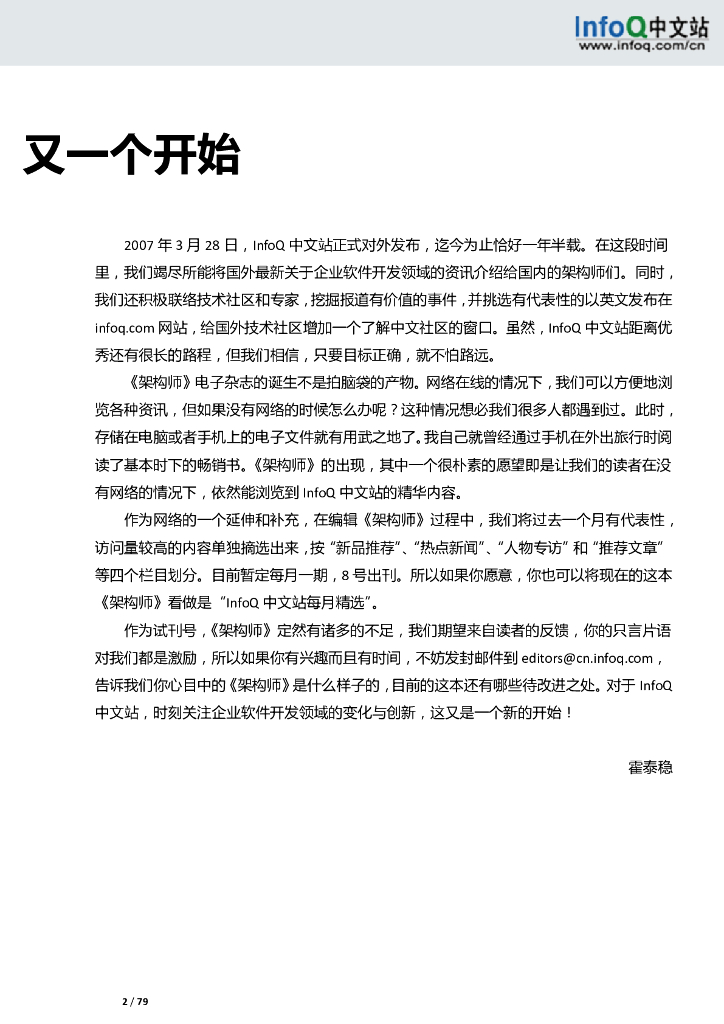 InfoQ中文站
www.infoq.com/cn

又一个开始

2007 年 3 月 28 日，InfoQ 中文站正式对外发布，迄今为止恰好一年半载。在这段时间里，我们竭尽所能将国外最新关于企业软件开发领域的资讯介绍给国内的架构师们。同时，我们还积极联络技术社区和专家，挖掘报道有价值的事件，并挑选有代表性的以英文发布在 infoq.com 网站，给国外技术社区增加一个了解中文社区的窗口。虽然，InfoQ 中文站距离优秀还有很长的路程，但我们相信，只要目标正确，就不怕路远。

《架构师》电子杂志的诞生不是拍脑袋的产物。网络在线的情况下，我们可以方便地浏览各种资讯，但如果没有网络的时候怎么办呢？这种情况想必我们很多人都遇到过。此时，存储在电脑或者手机上的电子文件就有用武之地了。我自己就曾经通过手机在外出旅行时阅读了基本时下的畅销书。《架构师》的出现，其中一个很朴素的愿望即是让我们的读者在没有网络的情况下，依然能浏览到 InfoQ 中文站的精华内容。

作为网络的一个延伸和补充，在编辑《架构师》过程中，我们将过去一个月有代表性，访问量较高的内容单独摘选出来，按“新品推荐”、“热点新闻”、“人物专访”和“推荐文章”等四个栏目划分。目前暂定每月一期，8 号出刊。所以如果你愿意，你也可以将现在的这本《架构师》看做是“InfoQ 中文站每月精选”。

作为试刊号，《架构师》定然有诸多的不足，我们期望来自读者的反馈，你的只言片语对我们都是激励，所以如果你有兴趣而且有时间，不妨发封邮件到 editors@cn.infoq.com，告诉我们你心目中的《架构师》是什么样子的，目前的这本还有哪些待改进之处。对于 InfoQ 中文站，时刻关注企业软件开发领域的变化与创新，这又是一个新的开始！

霍泰稳

2 / 79